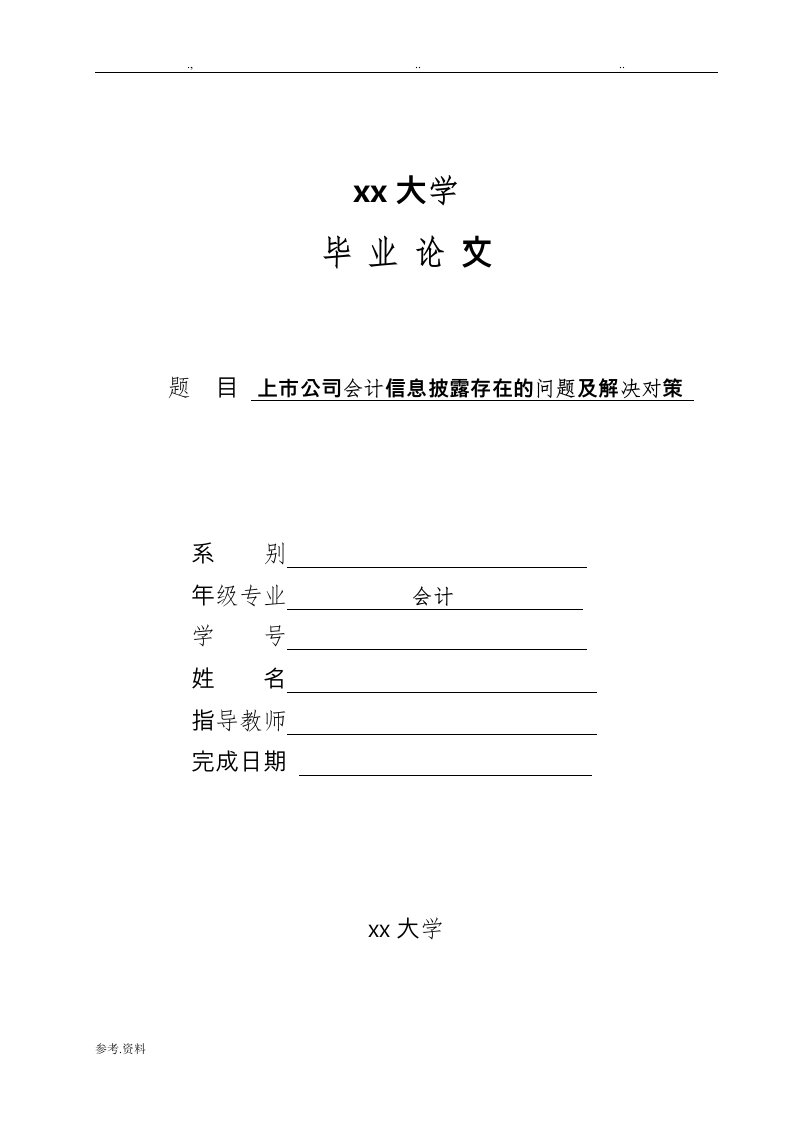 .,　　　　　　　　..　　　　　　　　..

xx 大学

毕 业 论 文

题　目 上市公司会计信息披露存在的问题及解决对策

系　　别

年级专业　　　　会计

学　　号

姓　　名

指导教师

完成日期

xx 大学

参考.资料